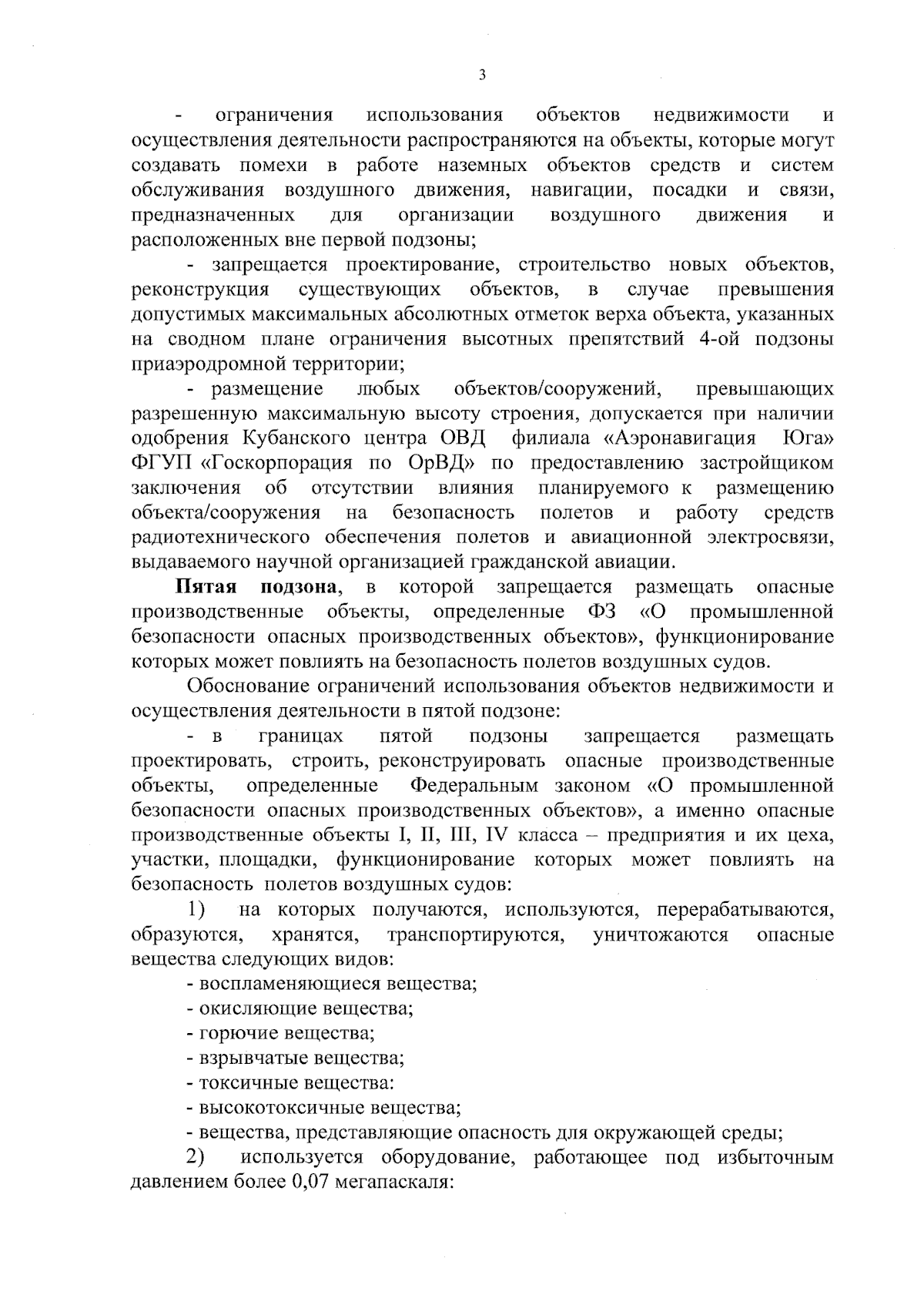 3

- ограничения использования объектов недвижимости и осуществления деятельности распространяются на объекты, которые могут создавать помехи в работе наземных объектов средств и систем обслуживания воздушного движения, навигации, посадки и связи, предназначенных для организации воздушного движения и расположенных вне первой подзоны;

- запрещается проектирование, строительство новых объектов, реконструкция существующих объектов, в случае превышения допустимых максимальных абсолютных отметок верха объекта, указанных на сводном плане ограничения высотных препятствий 4-ой подзоны приаэродромной территории;

- размещение любых объектов/сооружений, превышающих разрешенную максимальную высоту строения, допускается при наличии одобрения Кубанского центра ОВД филиала «Аэронавигация Юга» ФГУП «Госкорпорация по ОрВД» по предоставлению застройщиком заключения об отсутствии влияния планируемого к размещению объекта/сооружения на безопасность полетов и работу средств радиотехнического обеспечения полетов и авиационной электросвязи, выдаваемого научной организацией гражданской авиации.

Пятая подзона, в которой запрещается размещать опасные производственные объекты, определенные ФЗ «О промышленной безопасности опасных производственных объектов», функционирование которых может повлиять на безопасность полетов воздушных судов.

Обоснование ограничений использования объектов недвижимости и осуществления деятельности в пятой подзоне:

- в границах пятой подзоны запрещается размещать проектировать, строить, реконструировать опасные производственные объекты, определенные Федеральным законом «О промышленной безопасности опасных производственных объектов», а именно опасные производственные объекты I, II, III, IV класса – предприятия и их цеха, участки, площадки, функционирование которых может повлиять на безопасность полетов воздушных судов:

1) на которых получаются, используются, перерабатываются, образуются, хранятся, транспортируются, уничтожаются опасные вещества следующих видов:

- воспламеняющиеся вещества;
- окисляющие вещества;
- горючие вещества;
- взрывчатые вещества;
- токсичные вещества:
- высокотоксичные вещества;
- вещества, представляющие опасность для окружающей среды;

2) используется оборудование, работающее под избыточным давлением более 0,07 мегапаскаля: